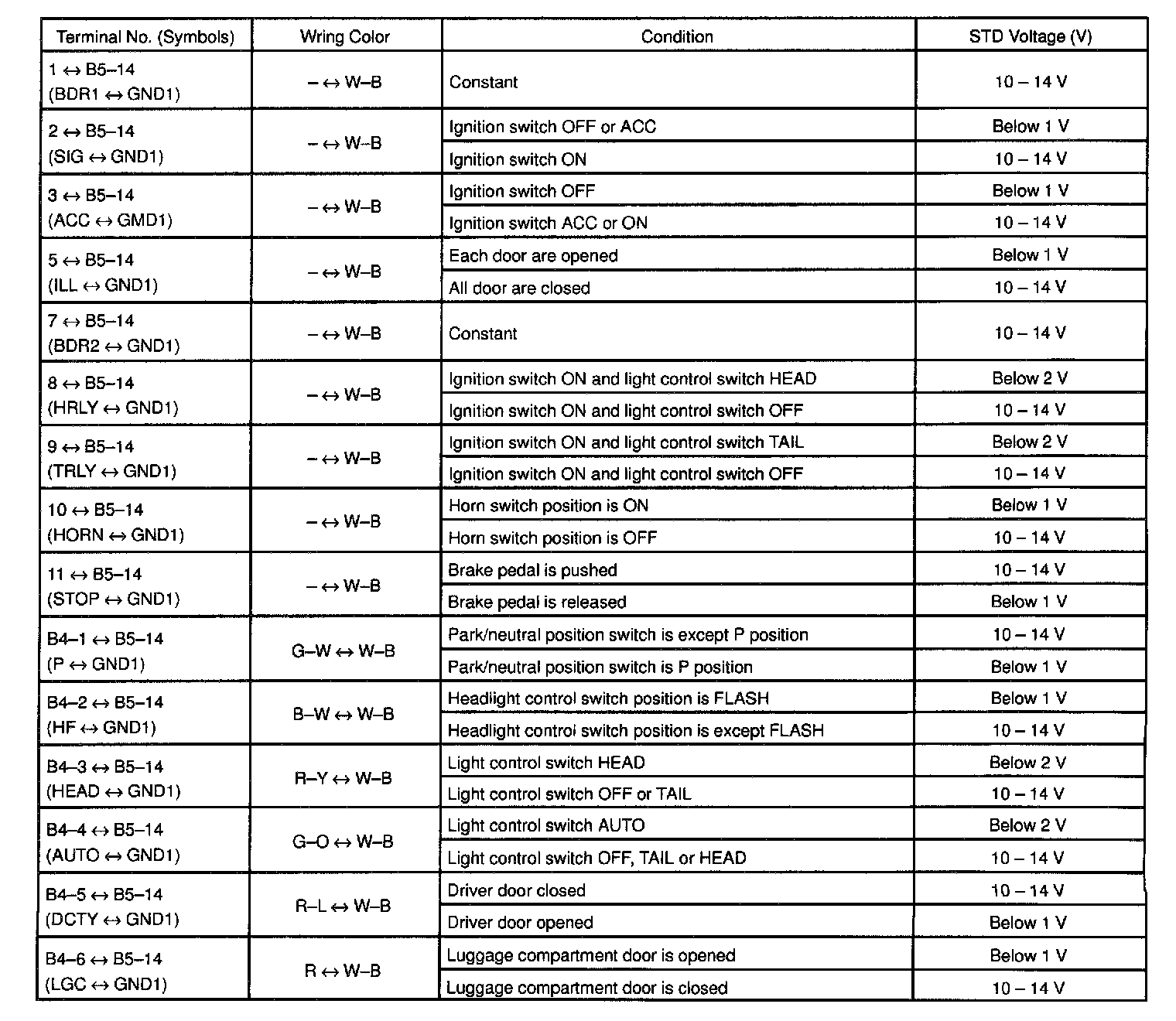 | Terminal No. (Symbols) | Wring Color | Condition | STD Voltage (V) |
|---|---|---|---|
| 1 ↔ B5–14 (BDR1 ↔ GND1) | – ↔ W–B | Constant | 10 – 14 V |
| 2 ↔ B5–14 (SIG ↔ GND1) | – ↔ W–B | Ignition switch OFF or ACC | Below 1 V |
| | | Ignition switch ON | 10 – 14 V |
| 3 ↔ B5–14 (ACC ↔ GMD1) | – ↔ W–B | Ignition switch OFF | Below 1 V |
| | | Ignition switch ACC or ON | 10 – 14 V |
| 5 ↔ B5–14 (ILL ↔ GND1) | – ↔ W–B | Each door are opened | Below 1 V |
| | | All door are closed | 10 – 14 V |
| 7 ↔ B5–14 (BDR2 ↔ GND1) | – ↔ W–B | Constant | 10 – 14 V |
| 8 ↔ B5–14 (HRLY ↔ GND1) | – ↔ W–B | Ignition switch ON and light control switch HEAD | Below 2 V |
| | | Ignition switch ON and light control switch OFF | 10 – 14 V |
| 9 ↔ B5–14 (TRLY ↔ GND1) | – ↔ W–B | Ignition switch ON and light control switch TAIL | Below 2 V |
| | | Ignition switch ON and light control switch OFF | 10 – 14 V |
| 10 ↔ B5–14 (HORN ↔ GND1) | – ↔ W–B | Horn switch position is ON | Below 1 V |
| | | Horn switch position is OFF | 10 – 14 V |
| 11 ↔ B5–14 (STOP ↔ GND1) | – ↔ W–B | Brake pedal is pushed | 10 – 14 V |
| | | Brake pedal is released | Below 1 V |
| B4–1 ↔ B5–14 (P ↔ GND1) | G–W ↔ W–B | Park/neutral position switch is except P position | 10 – 14 V |
| | | Park/neutral position switch is P position | Below 1 V |
| B4–2 ↔ B5–14 (HF ↔ GND1) | B–W ↔ W–B | Headlight control switch position is FLASH | Below 1 V |
| | | Headlight control switch position is except FLASH | 10 – 14 V |
| B4–3 ↔ B5–14 (HEAD ↔ GND1) | R–Y ↔ W–B | Light control switch HEAD | Below 2 V |
| | | Light control switch OFF or TAIL | 10 – 14 V |
| B4–4 ↔ B5–14 (AUTO ↔ GND1) | G–O ↔ W–B | Light control switch AUTO | Below 2 V |
| | | Light control switch OFF, TAIL or HEAD | 10 – 14 V |
| B4–5 ↔ B5–14 (DCTY ↔ GND1) | R–L ↔ W–B | Driver door closed | 10 – 14 V |
| | | Driver door opened | Below 1 V |
| B4–6 ↔ B5–14 (LGC ↔ GND1) | R ↔ W–B | Luggage compartment door is opened | Below 1 V |
| | | Luggage compartment door is closed | 10 – 14 V |